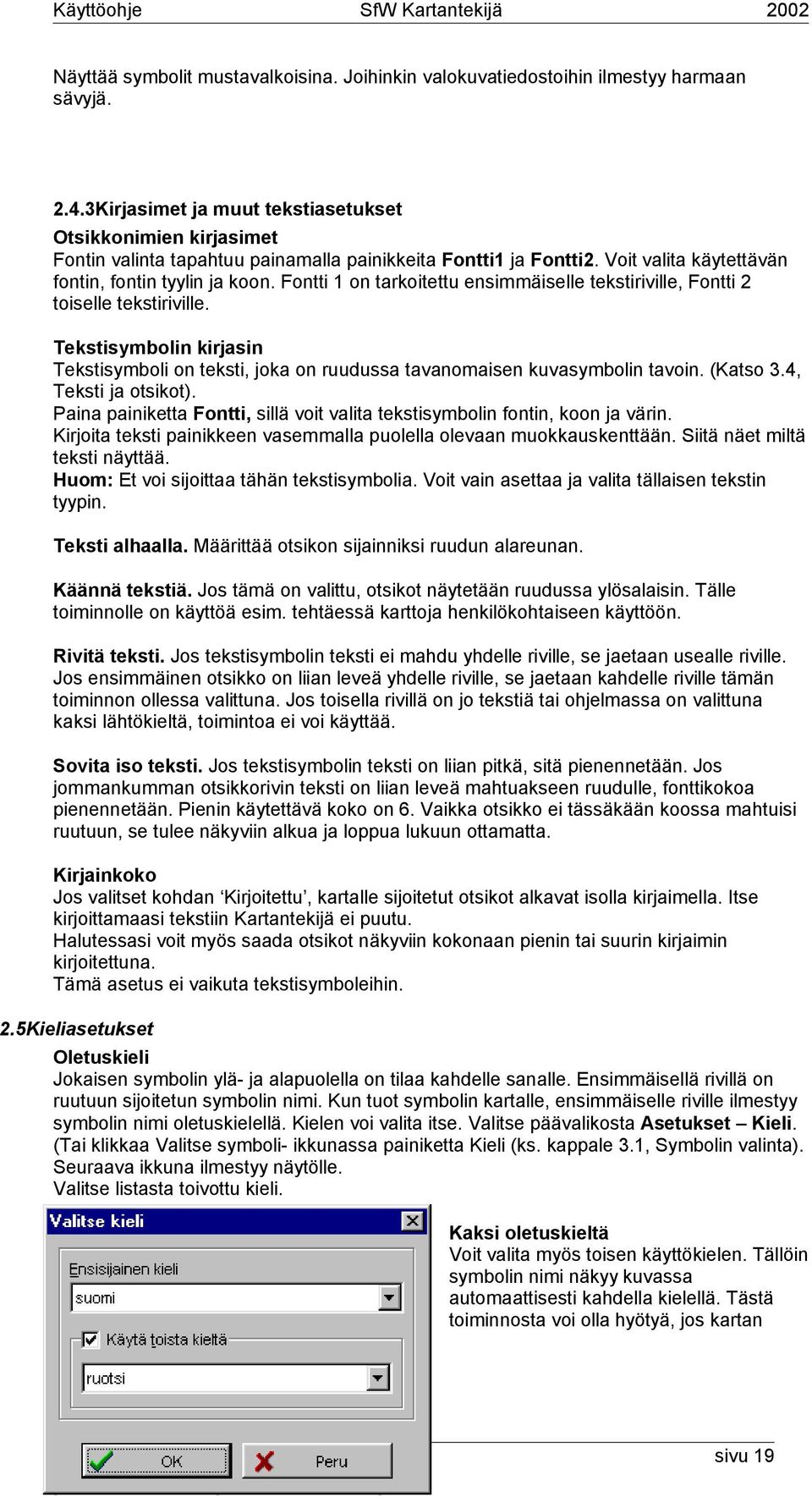 Käyttöohje SfW Kartantekijä 2002

Näyttää symbolit mustavalkoisina. Joihinkin valokuvatiedostoihin ilmestyy harmaan sävyjä.

2.4.3Kirjasimet ja muut tekstiasetukset

Otsikkonimien kirjasimet
Fontin valinta tapahtuu painamalla painikkeita Fontti1 ja Fontti2. Voit valita käytettävän fontin, fontin tyylin ja koon. Fontti 1 on tarkoitettu ensimmäiselle tekstiriville, Fontti 2 toiselle tekstiriville.

Tekstisymbolin kirjasin
Tekstisymboli on teksti, joka on ruudussa tavanomaisen kuvasymbolin tavoin. (Katso 3.4, Teksti ja otsikot).
Paina painiketta Fontti, sillä voit valita tekstisymbolin fontin, koon ja värin.
Kirjoita teksti painikkeen vasemmalla puolella olevaan muokkauskenttään. Siitä näet miltä teksti näyttää.
Huom: Et voi sijoittaa tähän tekstisymbolia. Voit vain asettaa ja valita tällaisen tekstin tyypin.

Teksti alhaalla. Määrittää otsikon sijainniksi ruudun alareunan.

Käännä tekstiä. Jos tämä on valittu, otsikot näytetään ruudussa ylösalaisin. Tälle toiminnolle on käyttöä esim. tehtäessä karttoja henkilökohtaiseen käyttöön.

Rivitä teksti. Jos tekstisymbolin teksti ei mahdu yhdelle riville, se jaetaan usealle riville. Jos ensimmäinen otsikko on liian leveä yhdelle riville, se jaetaan kahdelle riville tämän toiminnon ollessa valittuna. Jos toisella rivillä on jo tekstiä tai ohjelmassa on valittuna kaksi lähtökieltä, toimintoa ei voi käyttää.

Sovita iso teksti. Jos tekstisymbolin teksti on liian pitkä, sitä pienennetään. Jos jommankumman otsikkorivin teksti on liian leveä mahtuakseen ruudulle, fonttikokoa pienennetään. Pienin käytettävä koko on 6. Vaikka otsikko ei tässäkään koossa mahtuisi ruutuun, se tulee näkyviin alkua ja loppua lukuun ottamatta.

Kirjainkoko
Jos valitset kohdan ‘Kirjoitettu’, kartalle sijoitetut otsikot alkavat isolla kirjaimella. Itse kirjoittamaasi tekstiin Kartantekijä ei puutu.
Halutessasi voit myös saada otsikot näkyviin kokonaan pienin tai suurin kirjaimin kirjoitettuna.
Tämä asetus ei vaikuta tekstisymboleihin.

2.5Kieliasetukset

Oletuskieli
Jokaisen symbolin ylä- ja alapuolella on tilaa kahdelle sanalle. Ensimmäisellä rivillä on ruutuun sijoitetun symbolin nimi. Kun tuot symbolin kartalle, ensimmäiselle riville ilmestyy symbolin nimi oletuskielellä. Kielen voi valita itse. Valitse päävalikosta Asetukset – Kieli. (Tai klikkaa Valitse symboli- ikkunassa painiketta Kieli (ks. kappale 3.1, Symbolin valinta). Seuraava ikkuna ilmestyy näytölle.
Valitse listasta toivottu kieli.

Valitse kieli
Ensisijainen kieli
suomi
Käytä toista kieltä
ruotsi
OK
Peru

Kaksi oletuskieltä
Voit valita myös toisen käyttökielen. Tällöin symbolin nimi näkyy kuvassa automaattisesti kahdella kielellä. Tästä toiminnosta voi olla hyötyä, jos kartan

sivu 19